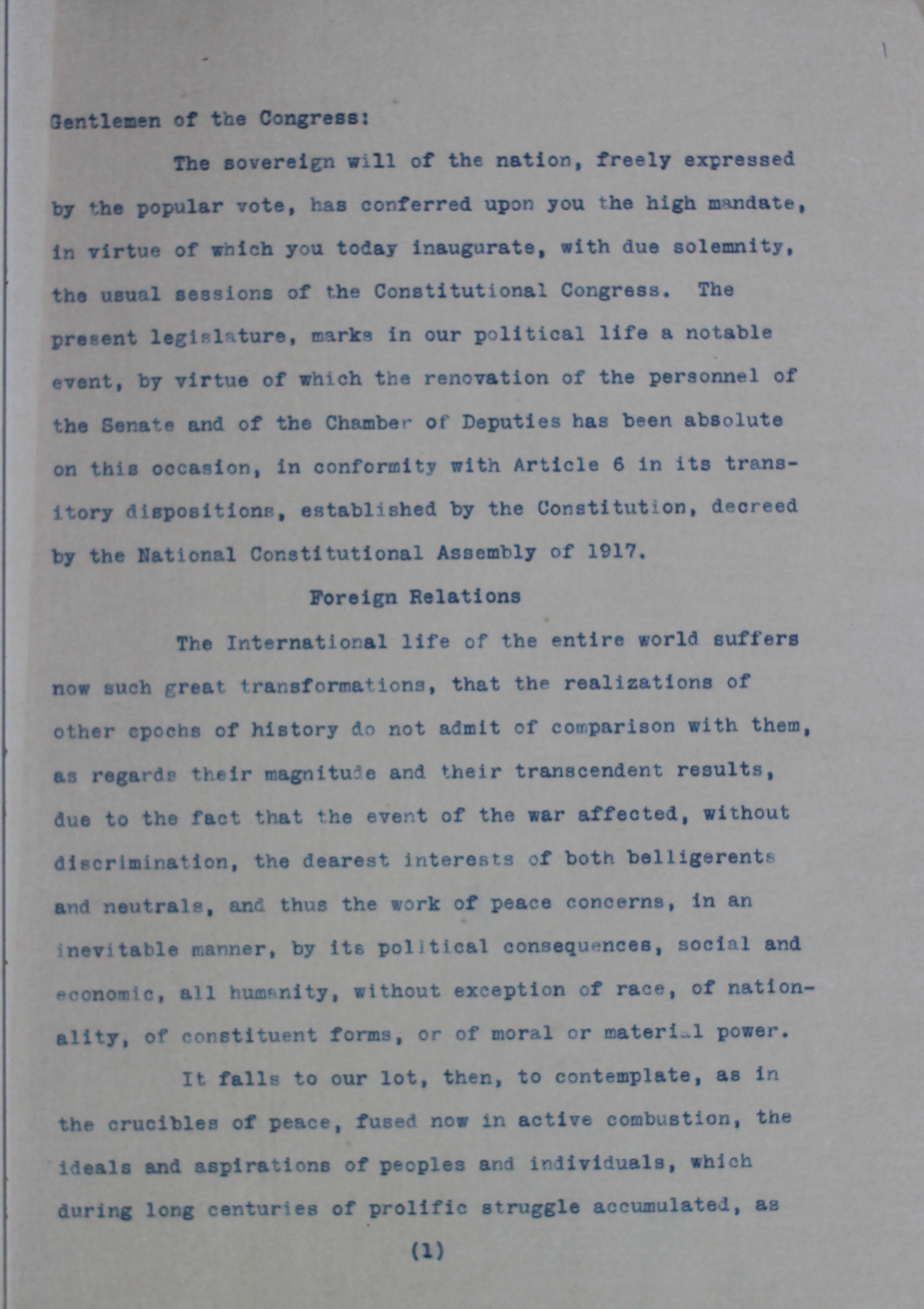 Gentlemen of the Congress:

The sovereign will of the nation, freely expressed by the popular vote, has conferred upon you the high mandate, in virtue of which you today inaugurate, with due solemnity, the usual sessions of the Constitutional Congress. The present legislature, marks in our political life a notable event, by virtue of which the renovation of the personnel of the Senate and of the Chamber of Deputies has been absolute on this occasion, in conformity with Article 6 in its transitory dispositions, established by the Constitution, decreed by the National Constitutional Assembly of 1917.

Foreign Relations

The International life of the entire world suffers now such great transformations, that the realizations of other epochs of history do not admit of comparison with them, as regards their magnitude and their transcendent results, due to the fact that the event of the war affected, without discrimination, the dearest interests of both belligerents and neutrals, and thus the work of peace concerns, in an inevitable manner, by its political consequences, social and economic, all humanity, without exception of race, of nationality, of constituent forms, or of moral or material power.

It falls to our lot, then, to contemplate, as in the crucibles of peace, fused now in active combustion, the ideals and aspirations of peoples and individuals, which during long centuries of prolific struggle accumulated, as

(1)